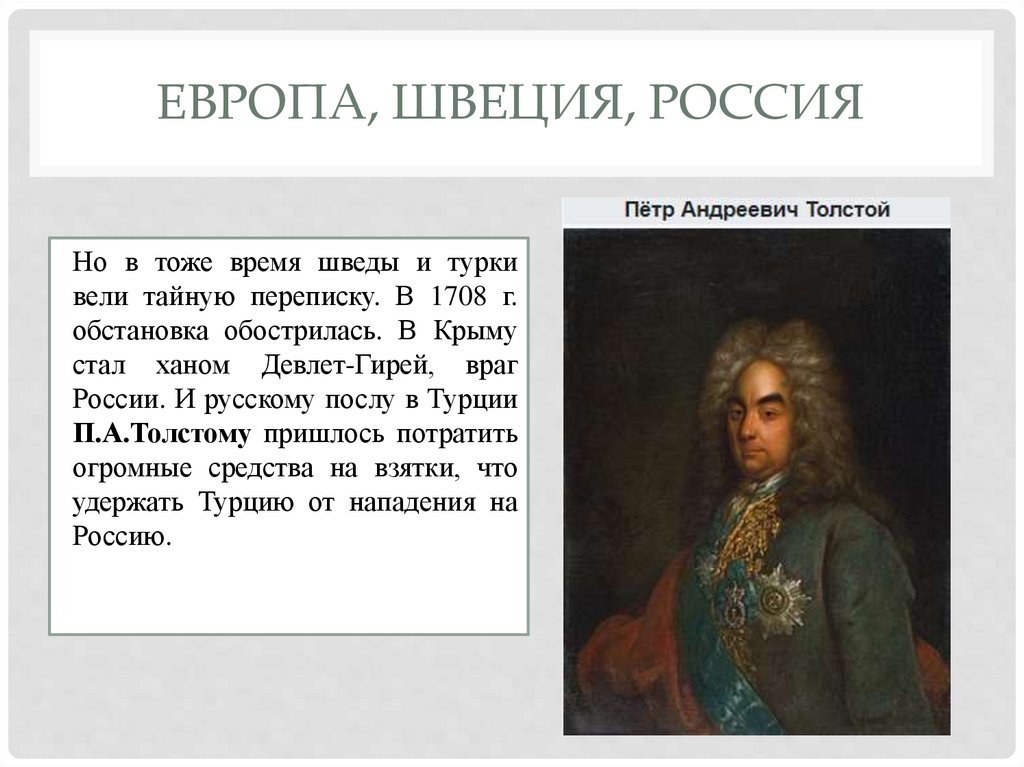 ЕВРОПА, ШВЕЦИЯ, РОССИЯ

Но в тоже время шведы и турки вели тайную переписку. В 1708 г. обстановка обострилась. В Крыму стал ханом Девлет-Гирей, враг России. И русскому послу в Турции П.А.Толстому пришлось потратить огромные средства на взятки, что удержать Турцию от нападения на Россию.

Пётр Андреевич Толстой